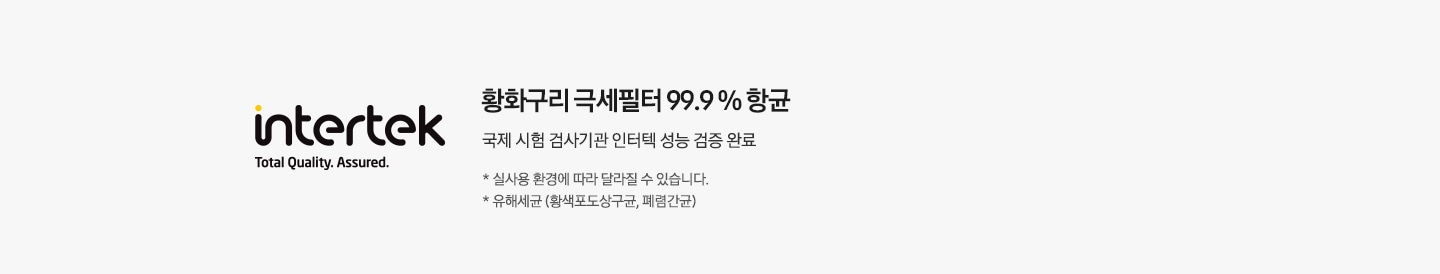 intertek
Total Quality. Assured.

황화구리 극세필터 99.9 % 항균

국제 시험 검사기관 인터텍 성능 검증 완료

* 실사용 환경에 따라 달라질 수 있습니다.
* 유해세균 (황색포도상구균, 폐렴간균)